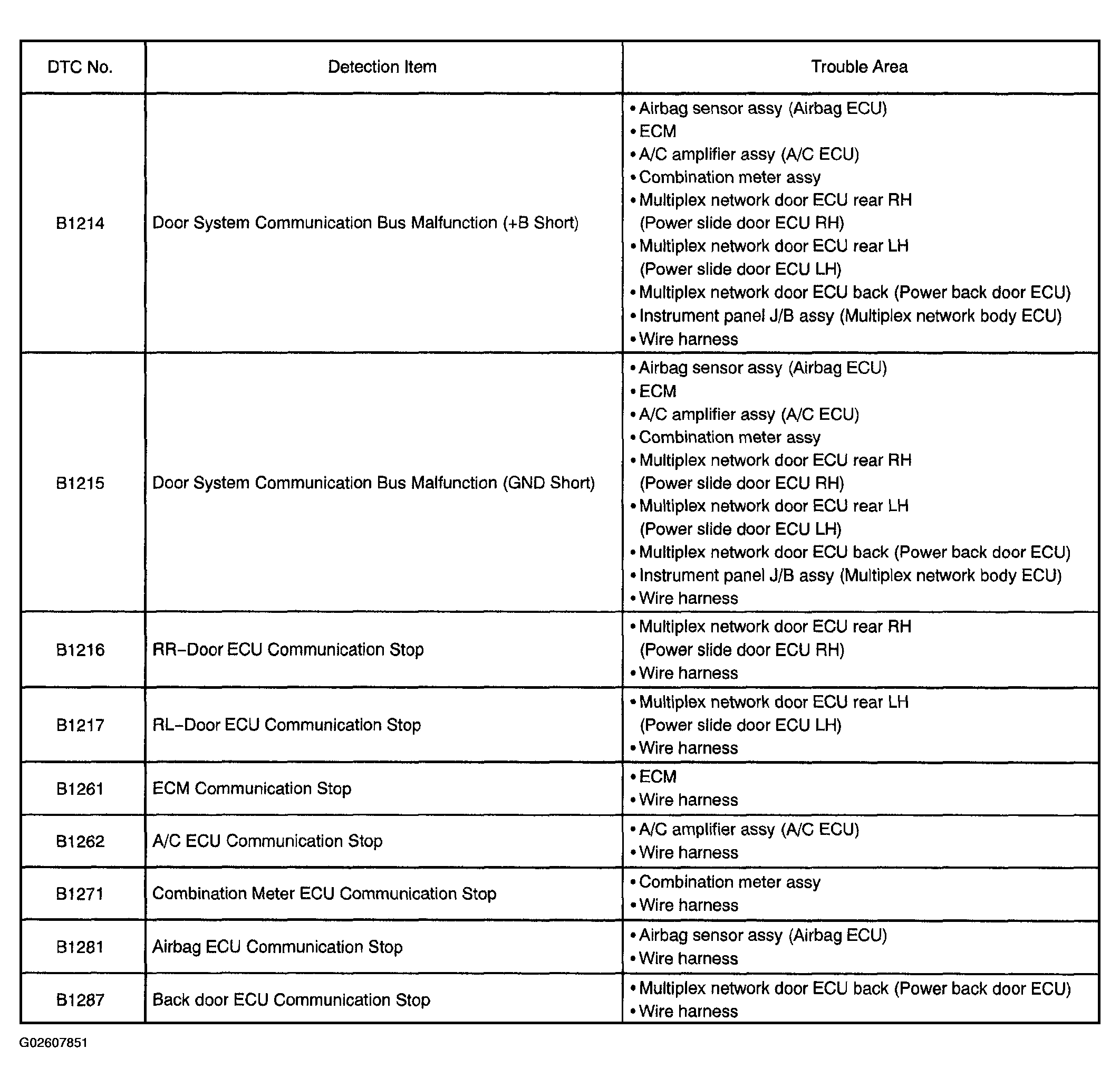 | DTC No. | Detection Item | Trouble Area |
|---|---|---|
| B1214 | Door System Communication Bus Malfunction (+B Short) | • Airbag sensor assy (Airbag ECU) • ECM • A/C amplifier assy (A/C ECU) • Combination meter assy • Multiplex network door ECU rear RH (Power slide door ECU RH) • Multiplex network door ECU rear LH (Power slide door ECU LH) • Multiplex network door ECU back (Power back door ECU) • Instrument panel J/B assy (Multiplex network body ECU) • Wire harness |
| B1215 | Door System Communication Bus Malfunction (GND Short) | • Airbag sensor assy (Airbag ECU) • ECM • A/C amplifier assy (A/C ECU) • Combination meter assy • Multiplex network door ECU rear RH (Power slide door ECU RH) • Multiplex network door ECU rear LH (Power slide door ECU LH) • Multiplex network door ECU back (Power back door ECU) • Instrument panel J/B assy (Multiplex network body ECU) • Wire harness |
| B1216 | RR–Door ECU Communication Stop | • Multiplex network door ECU rear RH (Power slide door ECU RH) • Wire harness |
| B1217 | RL–Door ECU Communication Stop | • Multiplex network door ECU rear LH (Power slide door ECU LH) • Wire harness |
| B1261 | ECM Communication Stop | • ECM • Wire harness |
| B1262 | A/C ECU Communication Stop | • A/C amplifier assy (A/C ECU) • Wire harness |
| B1271 | Combination Meter ECU Communication Stop | • Combination meter assy • Wire harness |
| B1281 | Airbag ECU Communication Stop | • Airbag sensor assy (Airbag ECU) • Wire harness |
| B1287 | Back door ECU Communication Stop | • Multiplex network door ECU back (Power back door ECU) • Wire harness |

G02607851